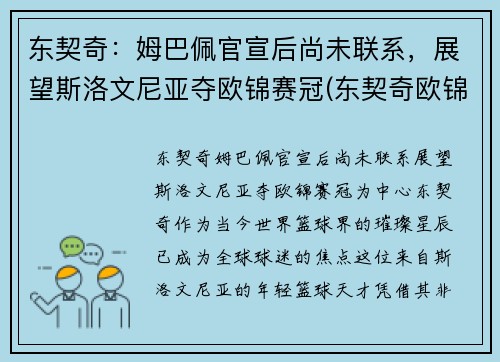 东契奇：姆巴佩官宣后尚未联系，展望斯洛文尼亚夺欧锦赛冠(东契奇欧锦

东契奇姆巴佩官宣后尚未联系展望斯洛文尼亚夺欧锦赛冠为中心东契奇作为当今世界篮球界的璀璨星辰已成为全球球迷的焦点这位来自斯洛文尼亚的年轻篮球天才凭借其非